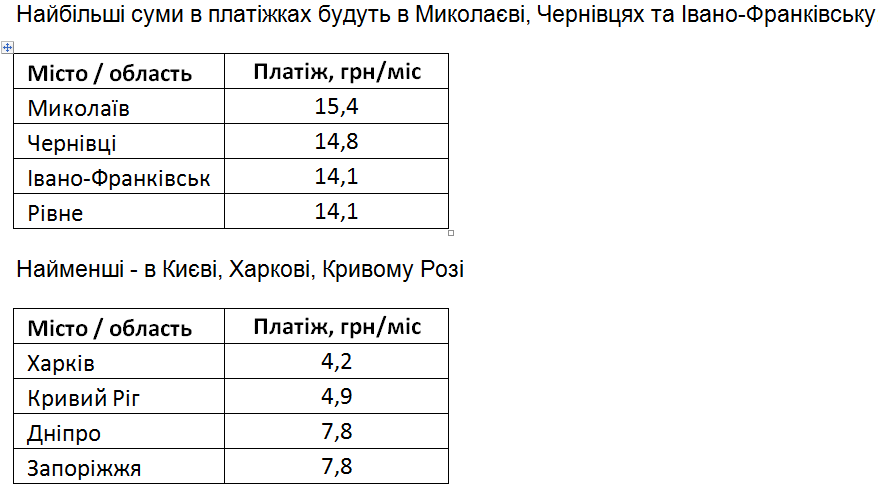 Найбільші суми в платіжках будуть в Миколаєві, Чернівцях та Івано-Франківську

| Місто / область | Платіж, грн/міс |
|---|---|
| Миколаїв | 15,4 |
| Чернівці | 14,8 |
| Івано-Франківськ | 14,1 |
| Рівне | 14,1 |

Найменші - в Києві, Харкові, Кривому Розі

| Місто / область | Платіж, грн/міс |
|---|---|
| Харків | 4,2 |
| Кривий Ріг | 4,9 |
| Дніпро | 7,8 |
| Запоріжжя | 7,8 |